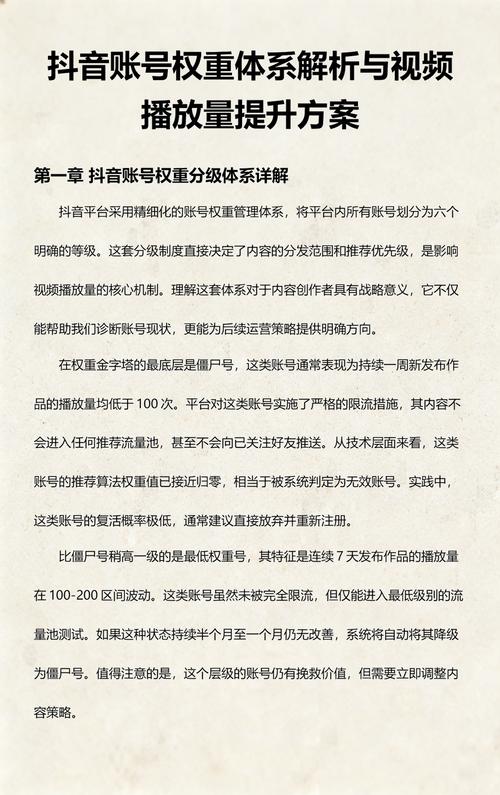 抖音账号权重体系解析与视频播放量提升方案

第一章 抖音账号权重分级体系详解

抖音平台采用精细化的账号权重管理体系，将平台内所有账号划分为六个明确的等级。这套分级制度直接决定了内容的分发范围和推荐优先级，是影响视频播放量的核心机制。理解这套体系对于内容创作者具有战略意义，它不仅能帮助我们诊断账号现状，更能为后续运营策略提供明确方向。

在权重金字塔的最底层是僵尸号，这类账号通常表现为持续一周新发布作品的播放量均低于 100 次。平台对这类账号实施了严格的限流措施，其内容不会进入任何推荐流量池，甚至不会向已关注好友推送。从技术层面来看，这类账号的推荐算法权重值已接近归零，相当于被系统判定为无效账号。实践中，这类账号的复活概率极低，通常建议直接放弃并重新注册。

比僵尸号稍高一级的是最低权重号，其特征是连续 7 天发布作品的播放量在 100-200 区间波动。这类账号虽然未被完全限流，但仅能进入最低级别的流量池测试。如果这种状态持续半个月至一个月仍无改善，系统将自动将其降级为僵尸号。值得注意的是，这个层级的账号仍有挽救价值，但需要立即调整内容策略。